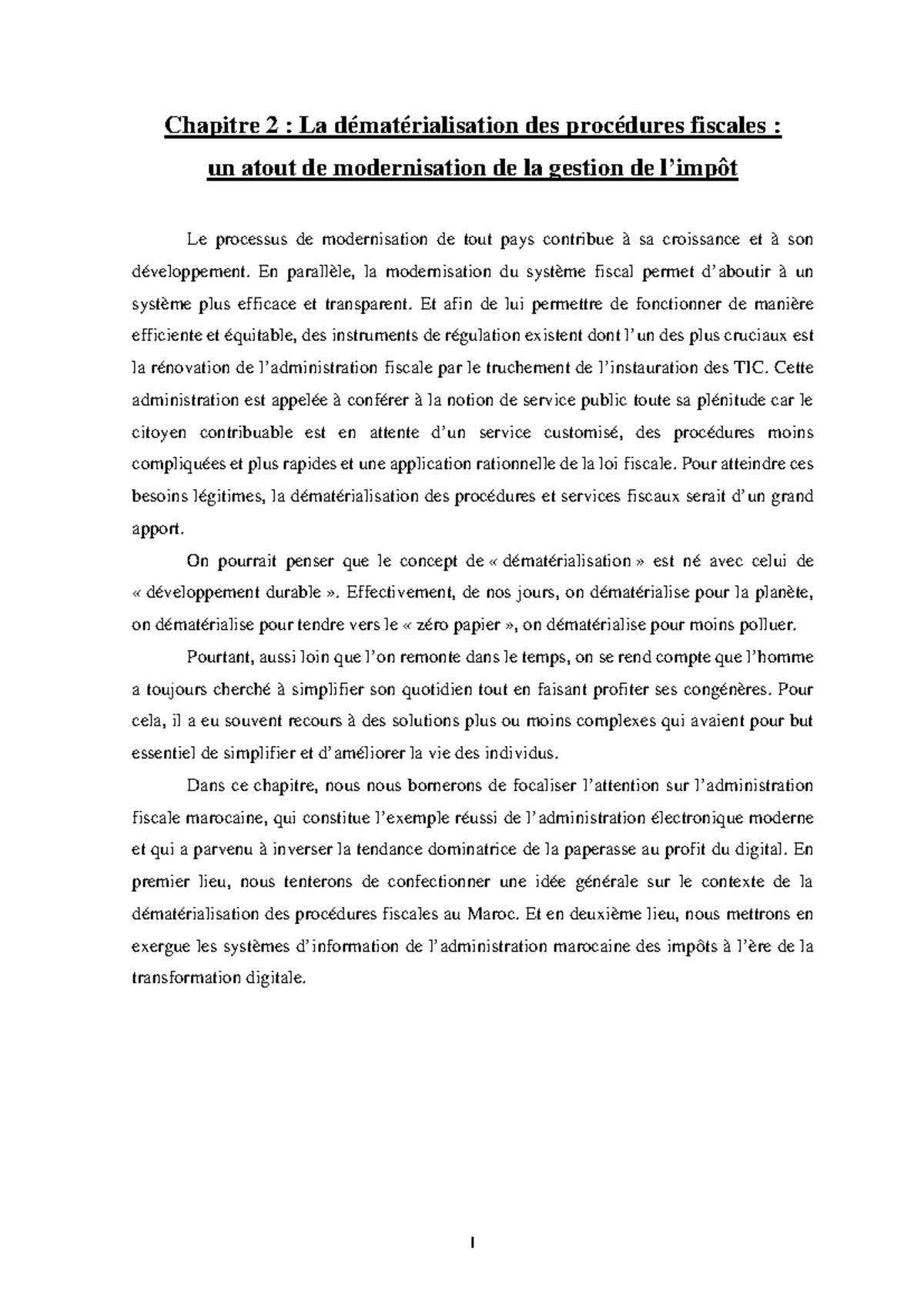 Chapitre 2 : La dématérialisation des procédures fiscales : un atout de modernisation de la gestion de l'impôt

Le processus de modernisation de tout pays contribue à sa croissance et à son développement. En parallèle, la modernisation du système fiscal permet d'aboutir à un système plus efficace et transparent. Et afin de lui permettre de fonctionner de manière efficiente et équitable, des instruments de régulation existent dont l'un des plus cruciaux est la rénovation de l'administration fiscale par le truchement de l'instauration des TIC. Cette administration est appelée à conférer à la notion de service public toute sa plénitude car le citoyen contribuable est en attente d'un service customisé, des procédures moins compliquées et plus rapides et une application rationnelle de la loi fiscale. Pour atteindre ces besoins légitimes, la dématérialisation des procédures et services fiscaux serait d'un grand apport.

On pourrait penser que le concept de « dématérialisation » est né avec celui de « développement durable ». Effectivement, de nos jours, on dématérialise pour la planète, on dématérialise pour tendre vers le « zéro papier », on dématérialise pour moins polluer.

Pourtant, aussi loin que l'on remonte dans le temps, on se rend compte que l'homme a toujours cherché à simplifier son quotidien tout en faisant profiter ses congénères. Pour cela, il a eu souvent recours à des solutions plus ou moins complexes qui avaient pour but essentiel de simplifier et d'améliorer la vie des individus.

Dans ce chapitre, nous nous bornerons de focaliser l'attention sur l'administration fiscale marocaine, qui constitue l'exemple réussi de l'administration électronique moderne et qui a parvenu à inverser la tendance dominatrice de la paperasse au profit du digital. En premier lieu, nous tenterons de confectionner une idée générale sur le contexte de la dématérialisation des procédures fiscales au Maroc. Et en deuxième lieu, nous mettrons en exergue les systèmes d'information de l'administration marocaine des impôts à l'ère de la transformation digitale.

1